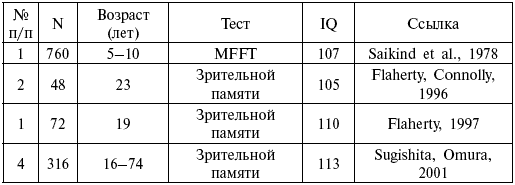 | № п/п | N | Возраст (лет) | Тест | IQ | Ссылка |
|---|---|---|---|---|---|
| 1 | 760 | 5–10 | MFFT | 107 | Saikind et al., 1978 |
| 2 | 48 | 23 | Зрительной памяти | 105 | Flaherty, Connolly, 1996 |
| 1 | 72 | 19 | Зрительной памяти | 110 | Flaherty, 1997 |
| 4 | 316 | 16–74 | Зрительной памяти | 113 | Sugishita, Omura, 2001 |